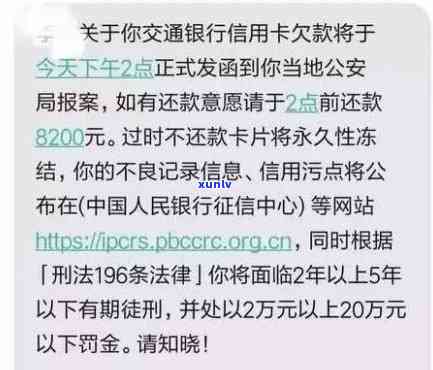 关于你交通银行信用卡欠款将于今天下午2点正式发函到你当地公安局报案，如有还款意愿请于2点前还款8200元。过时不还款卡片将永久性冻结，你的不良记录信息、信用污点将公布在(中国人民银行征信中心) 等网站 https://ipcrs.pbccrc.org.cn，同时根据「刑法196条法律」你将面临2年以上5年以下有期徒刑，并处以2万元以上20万元以下罚金。请知晓！

xunlv